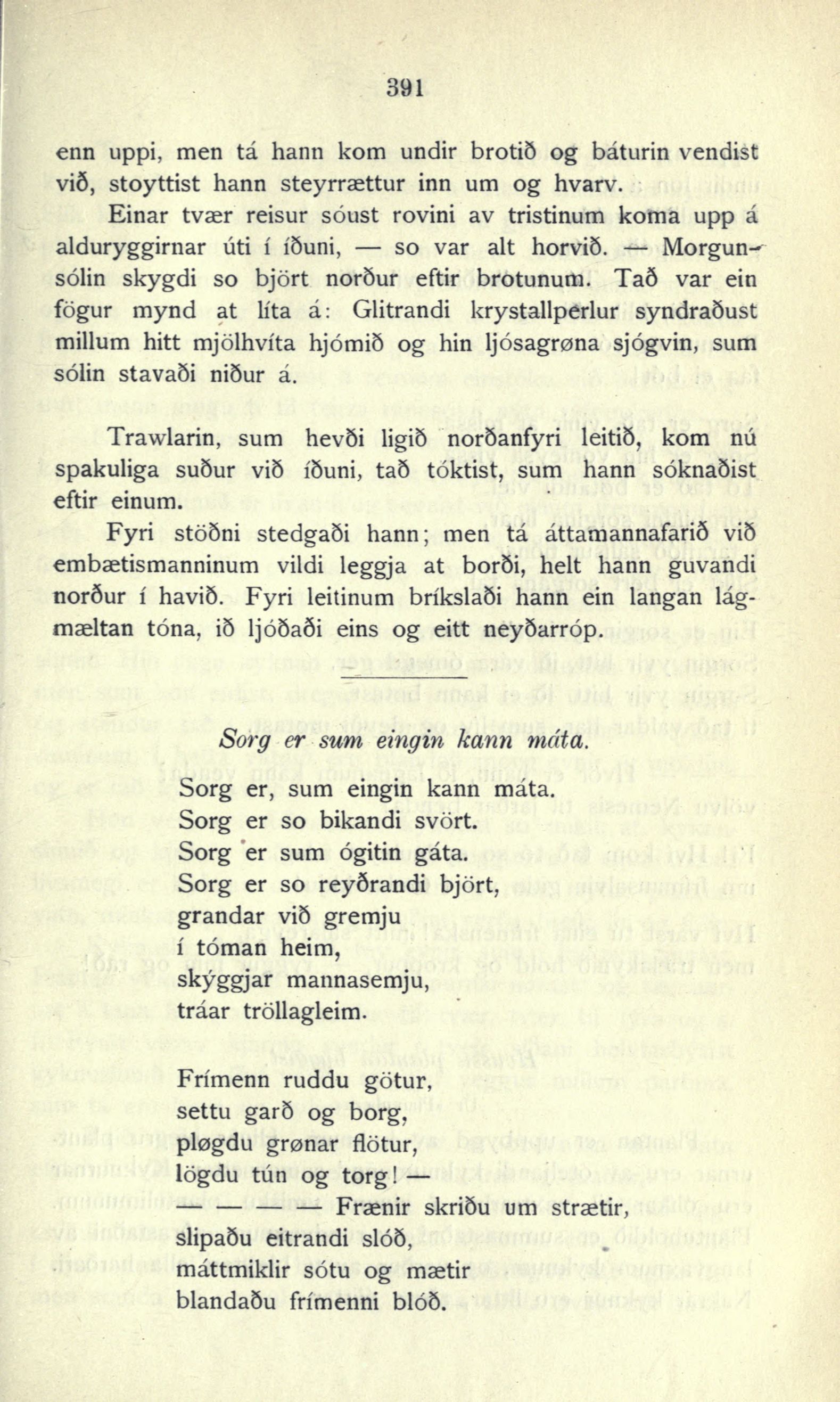 391

enn uppi, men tá hann kom undir brotið og báturin vendist við, stoyttist hann steyrrættur inn um og hvarv.

Einar tvær reisur sóust rovini av tristinum koma upp á alduryggirnar úti í íðuni, — so var alt horvið. — Morgunsólin skygdi so björt norður eftir brotunum. Tað var ein fögur mynd at líta á: Glitrandi krystallperlur syndraðust millum hitt mjölhvíta hjómið og hin ljósagrøna sjógvin, sum sólin stavaði niður á.

Trawlarin, sum hevði ligið norðanfyri leitið, kom nú spakuliga suður við íðuni, tað tóktist, sum hann sóknaðist eftir einum.

Fyri stöðni stedgaði hann; men tá áttamannafarið við embætismanninum vildi leggja at borði, helt hann guvandi norður í havið. Fyri leitinum bríkslaði hann ein langan lágmæltan tóna, ið ljóðaði eins og eitt neyðarróp.

Sorg er sum eingin kann máta.

Sorg er, sum eingin kann máta.
Sorg er so bikandi svört.
Sorg er sum ógitin gáta.
Sorg er so reyðrandi björt,
grandar við gremju
í tóman heim,
skýggjar mannasemju,
tráar tröllagleim.

Frímenn ruddu götur,
settu garð og borg,
pløgdu grønar flötur,
lögdu tún og torg! —
— — — — Frænir skriðu um strætir,
slipaðu eitrandi slóð,
máttmiklir sótu og mætir
blandaðu frímenni blóð.